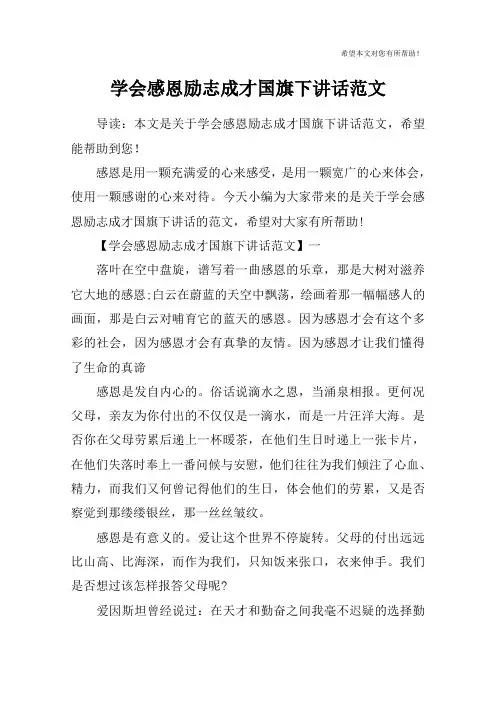 希望本文对您有所帮助！

学会感恩励志成才国旗下讲话范文

导读：本文是关于学会感恩励志成才国旗下讲话范文，希望能帮助到您！

感恩是用一颗充满爱的心来感受，是用一颗宽广的心来体会，使用一颗感谢的心来对待。今天小编为大家带来的是关于学会感恩励志成才国旗下讲话的范文，希望对大家有所帮助！

【学会感恩励志成才国旗下讲话范文】一

落叶在空中盘旋，谱写着一曲感恩的乐章，那是大树对滋养它大地的感恩;白云在蔚蓝的天空中飘荡，绘画着那一幅幅感人的画面，那是白云对哺育它的蓝天的感恩。因为感恩才会有这个多彩的社会，因为感恩才会有真挚的友情。因为感恩才让我们懂得了生命的真谛

感恩是发自内心的。俗话说滴水之恩，当涌泉相报。更何况父母，亲友为你付出的不仅仅是一滴水，而是一片汪洋大海。是否你在父母劳累后递上一杯暖茶，在他们生日时递上一张卡片，在他们失落时奉上一番问候与安慰，他们往往为我们倾注了心血、精力，而我们又何曾记得他们的生日，体会他们的劳累，又是否察觉到那缕缕银丝，那一丝丝皱纹。

感恩是有意义的。爱让这个世界不停旋转。父母的付出远远比山高、比海深，而作为我们，只知饭来张口，衣来伸手。我们是否想过该怎样报答父母呢?

爱因斯坦曾经说过：在天才和勤奋之间我毫不迟疑的选择勤